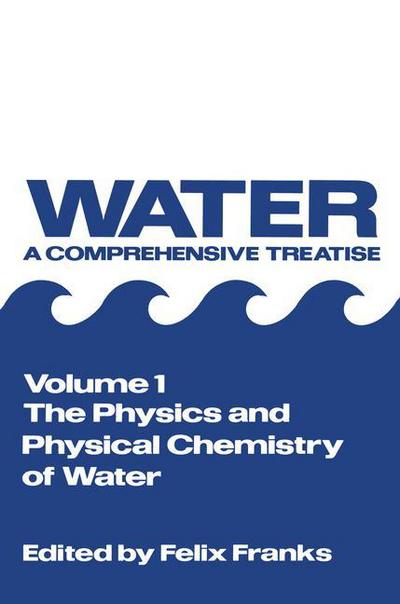 WATER
A COMPREHENSIVE TREATISE

Volume 1
The Physics and Physical Chemistry of Water

Edited by Felix Franks